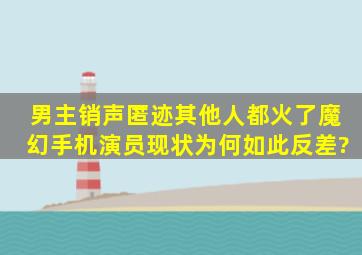 男主销声匿迹其他人都火了魔幻手机演员现状为何如此反差?